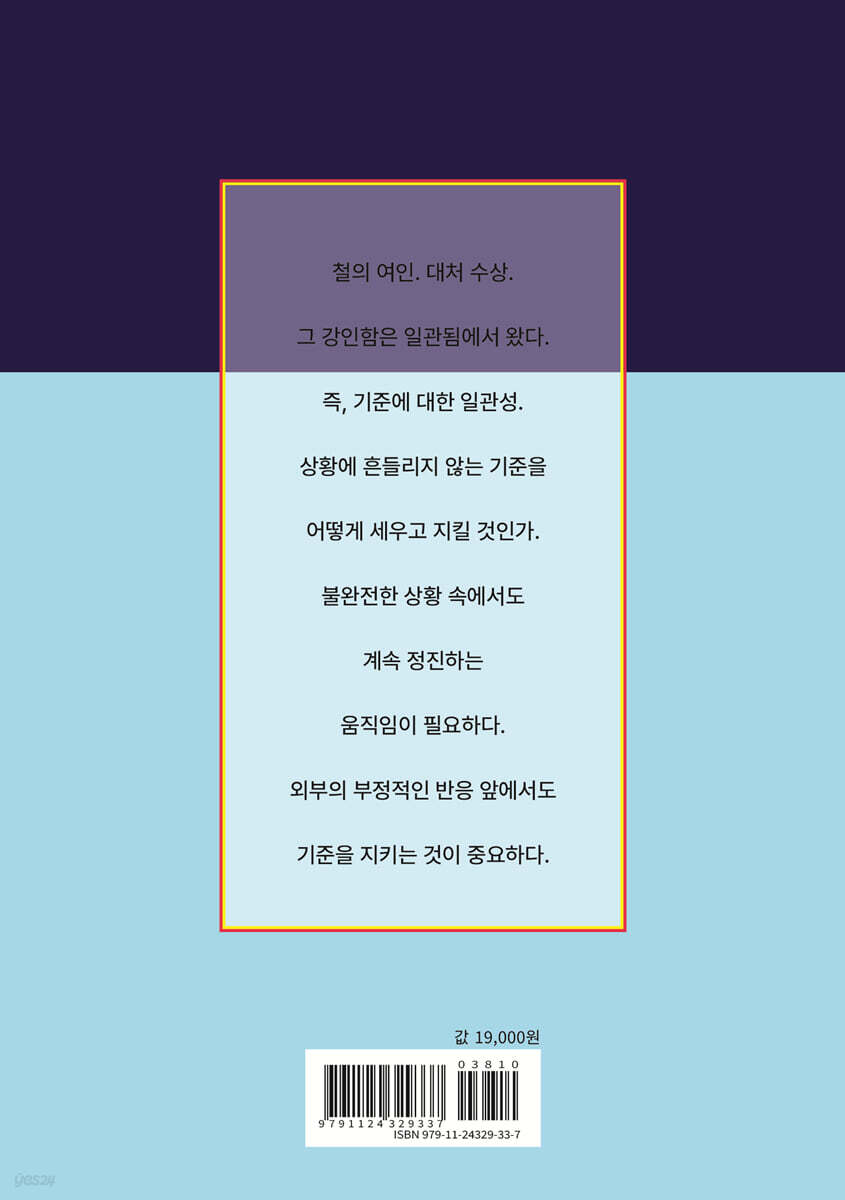 철의 여인. 대처 수상.

그 강인함은 일관됨에서 왔다.

즉, 기준에 대한 일관성.

상황에 흔들리지 않는 기준을

어떻게 세우고 지킬 것인가.

불완전한 상황 속에서도

계속 정진하는

움직임이 필요하다.

외부의 부정적인 반응 앞에서도

기준을 지키는 것이 중요하다.

값 19,000원

03810

9791124329337

ISBN 979-11-24329-33-7

yes24